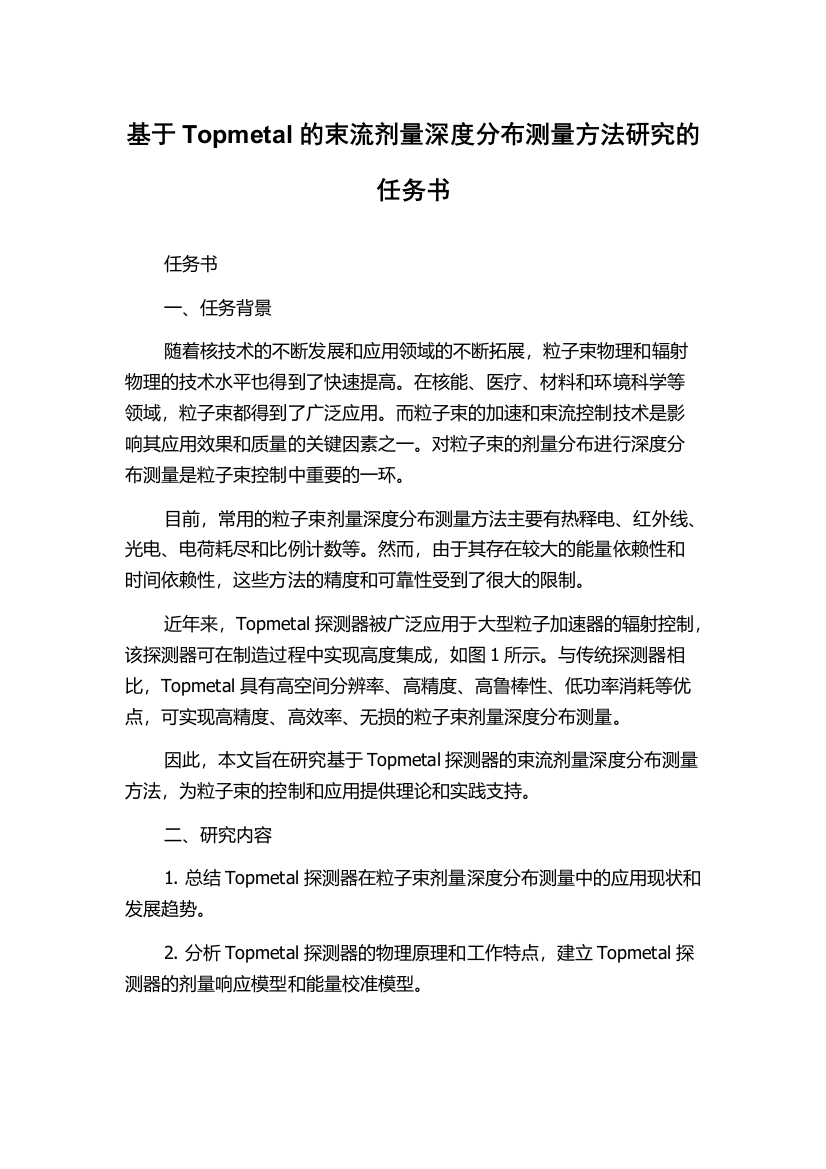 基于 Topmetal 的束流剂量深度分布测量方法研究的任务书

任务书

一、任务背景

随着核技术的不断发展和应用领域的不断拓展，粒子束物理和辐射物理的技术水平也得到了快速提高。在核能、医疗、材料和环境科学等领域，粒子束都得到了广泛应用。而粒子束的加速和束流控制技术是影响其应用效果和质量的关键因素之一。对粒子束的剂量分布进行深度分布测量是粒子束控制中重要的一环。

目前，常用的粒子束剂量深度分布测量方法主要有热释电、红外线、光电、电荷耗尽和比例计数等。然而，由于其存在较大的能量依赖性和时间依赖性，这些方法的精度和可靠性受到了很大的限制。

近年来，Topmetal 探测器被广泛应用于大型粒子加速器的辐射控制，该探测器可在制造过程中实现高度集成，如图 1 所示。与传统探测器相比，Topmetal 具有高空间分辨率、高精度、高鲁棒性、低功率消耗等优点，可实现高精度、高效率、无损的粒子束剂量深度分布测量。

因此，本文旨在研究基于 Topmetal 探测器的束流剂量深度分布测量方法，为粒子束的控制和应用提供理论和实践支持。

二、研究内容

1. 总结 Topmetal 探测器在粒子束剂量深度分布测量中的应用现状和发展趋势。

2. 分析 Topmetal 探测器的物理原理和工作特点，建立 Topmetal 探测器的剂量响应模型和能量校准模型。